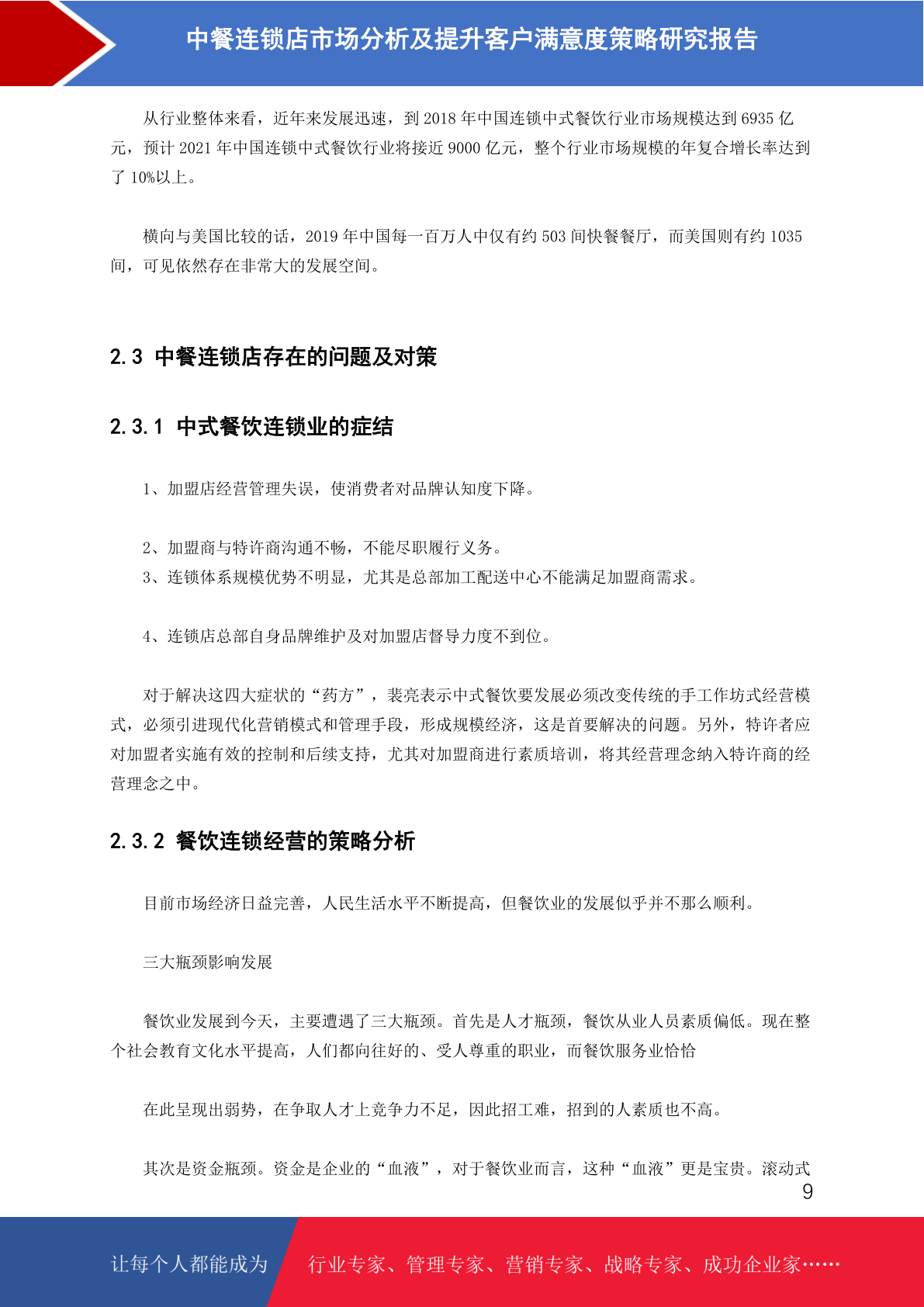 中餐连锁店市场分析及提升客户满意度策略研究报告

从行业整体来看，近年来发展迅速，到 2018 年中国连锁中式餐饮行业市场规模达到 6935 亿元，预计 2021 年中国连锁中式餐饮行业将接近 9000 亿元，整个行业市场规模的年复合增长率达到了 10%以上。

横向与美国比较的话，2019 年中国每一百万人中仅有约 503 间快餐餐厅，而美国则有约 1035 间，可见依然存在非常大的发展空间。

2.3 中餐连锁店存在的问题及对策

2.3.1 中式餐饮连锁业的症结

1、加盟店经营管理失误，使消费者对品牌认知度下降。

2、加盟商与特许商沟通不畅，不能尽职履行义务。
3、连锁体系规模优势不明显，尤其是总部加工配送中心不能满足加盟商需求。

4、连锁店总部自身品牌维护及对加盟店督导力度不到位。

对于解决这四大症状的“药方”，裴亮表示中式餐饮要发展必须改变传统的手工作坊式经营模式，必须引进现代化营销模式和管理手段，形成规模经济，这是首要解决的问题。另外，特许者应对加盟者实施有效的控制和后续支持，尤其对加盟商进行素质培训，将其经营理念纳入特许商的经营理念之中。

2.3.2 餐饮连锁经营的策略分析

目前市场经济日益完善，人民生活水平不断提高，但餐饮业的发展似乎并不那么顺利。

三大瓶颈影响发展

餐饮业发展到今天，主要遭遇了三大瓶颈。首先是人才瓶颈，餐饮从业人员素质偏低。现在整个社会教育文化水平提高，人们都向往好的、受人尊重的职业，而餐饮服务业恰恰

在此呈现出弱势，在争取人才上竞争力不足，因此招工难，招到的人素质也不高。

其次是资金瓶颈。资金是企业的“血液”，对于餐饮业而言，这种“血液”更是宝贵。滚动式

9

让每个人都能成为 行业专家、管理专家、营销专家、战略专家、成功企业家……